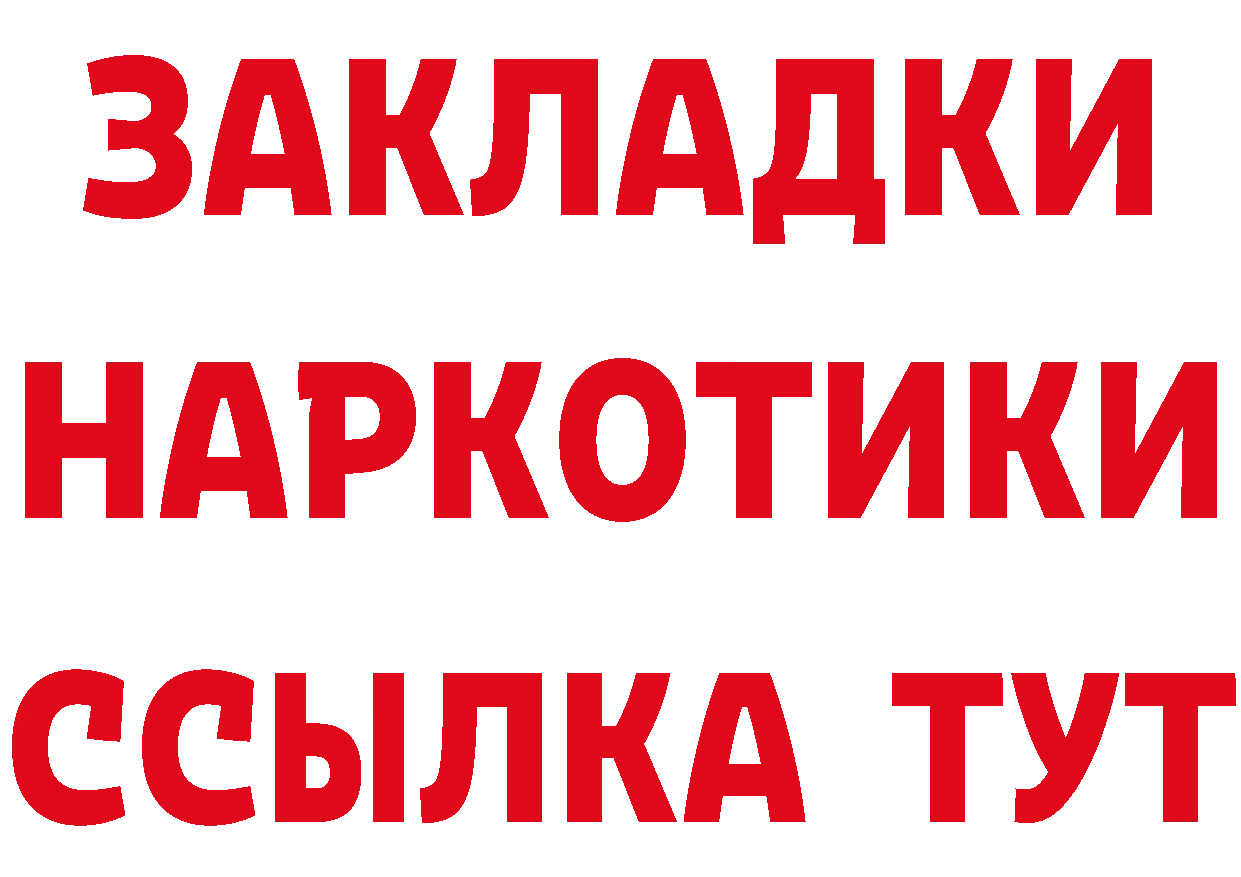 ЗАКЛАДКИ
НАРКОТИКИ
ССЫЛКА ТУТ